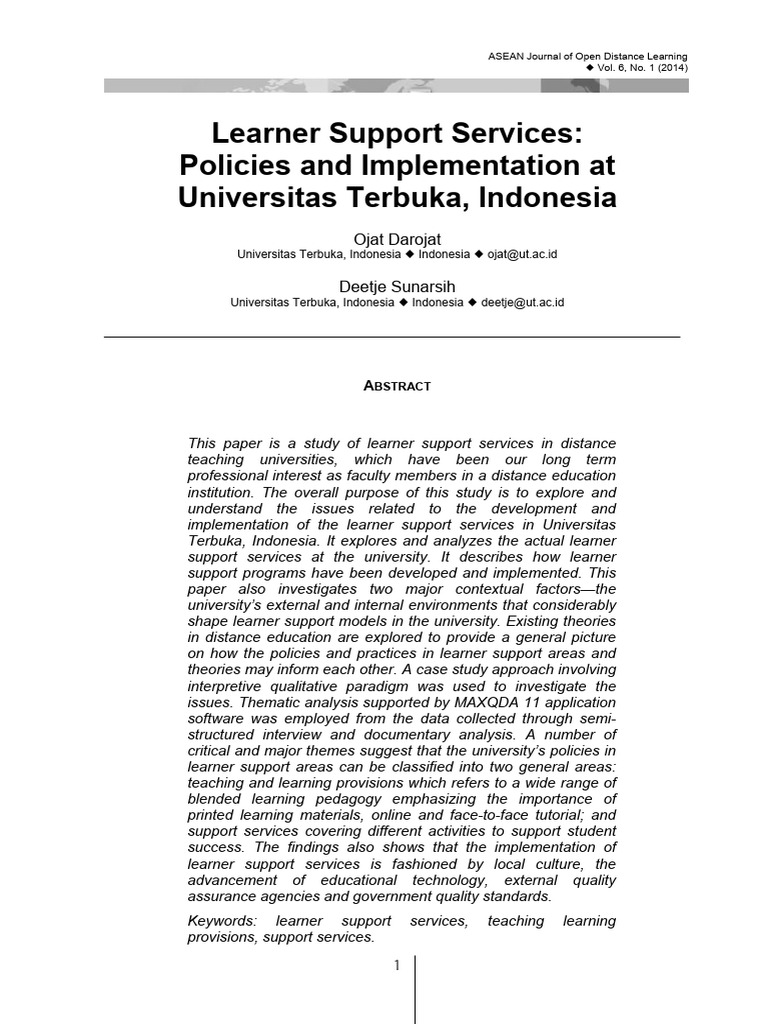 ASEAN Journal of Open Distance Learning
◆ Vol. 6, No. 1 (2014)

Learner Support Services: Policies and Implementation at Universitas Terbuka, Indonesia

Ojat Darojat
Universitas Terbuka, Indonesia ◆ Indonesia ◆ ojat@ut.ac.id

Deetje Sunarsih
Universitas Terbuka, Indonesia ◆ Indonesia ◆ deetje@ut.ac.id

ABSTRACT

This paper is a study of learner support services in distance teaching universities, which have been our long term professional interest as faculty members in a distance education institution. The overall purpose of this study is to explore and understand the issues related to the development and implementation of the learner support services in Universitas Terbuka, Indonesia. It explores and analyzes the actual learner support services at the university. It describes how learner support programs have been developed and implemented. This paper also investigates two major contextual factors—the university's external and internal environments that considerably shape learner support models in the university. Existing theories in distance education are explored to provide a general picture on how the policies and practices in learner support areas and theories may inform each other. A case study approach involving interpretive qualitative paradigm was used to investigate the issues. Thematic analysis supported by MAXQDA 11 application software was employed from the data collected through semi-structured interview and documentary analysis. A number of critical and major themes suggest that the university's policies in learner support areas can be classified into two general areas: teaching and learning provisions which refers to a wide range of blended learning pedagogy emphasizing the importance of printed learning materials, online and face-to-face tutorial; and support services covering different activities to support student success. The findings also shows that the implementation of learner support services is fashioned by local culture, the advancement of educational technology, external quality assurance agencies and government quality standards.

Keywords: learner support services, teaching learning provisions, support services.

1